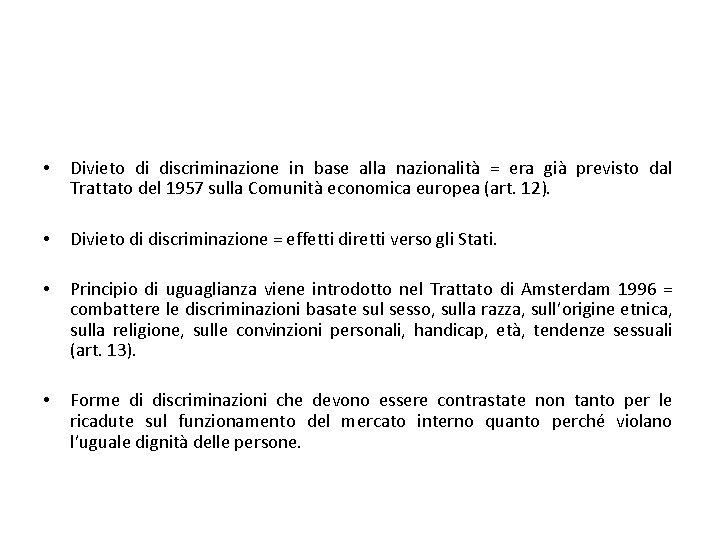 • Divieto di discriminazione in base alla nazionalità = era già previsto dal Trattato del 1957 sulla Comunità economica europea (art. 12).

• Divieto di discriminazione = effetti diretti verso gli Stati.

• Principio di uguaglianza viene introdotto nel Trattato di Amsterdam 1996 = combattere le discriminazioni basate sul sesso, sulla razza, sull'origine etnica, sulla religione, sulle convinzioni personali, handicap, età, tendenze sessuali (art. 13).

• Forme di discriminazioni che devono essere contrastate non tanto per le ricadute sul funzionamento del mercato interno quanto perché violano l'uguale dignità delle persone.